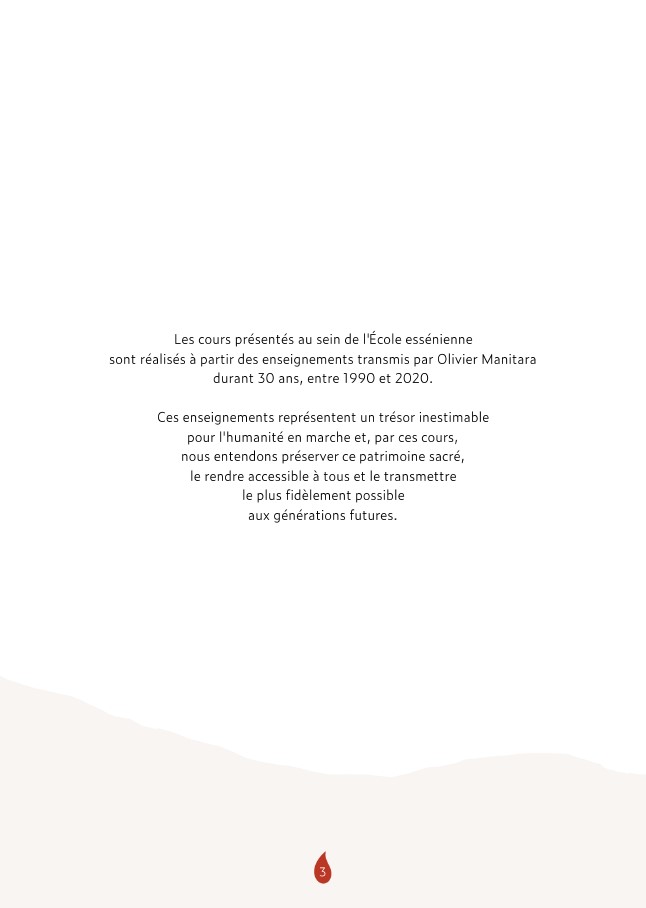 Les cours présentés au sein de l'École essénienne sont réalisés à partir des enseignements transmis par Olivier Manitara durant 30 ans, entre 1990 et 2020.

Ces enseignements représentent un trésor inestimable pour l'humanité en marche et, par ces cours, nous entendons préserver ce patrimoine sacré, le rendre accessible à tous et le transmettre le plus fidèlement possible aux générations futures.

3